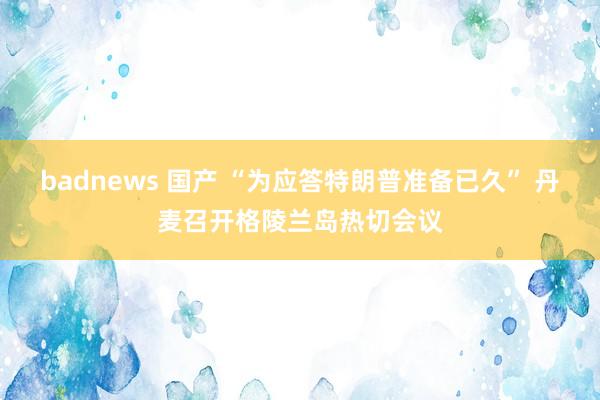 badnews 国产 “为应答特朗普准备已久” 丹麦召开格陵兰岛热切会议